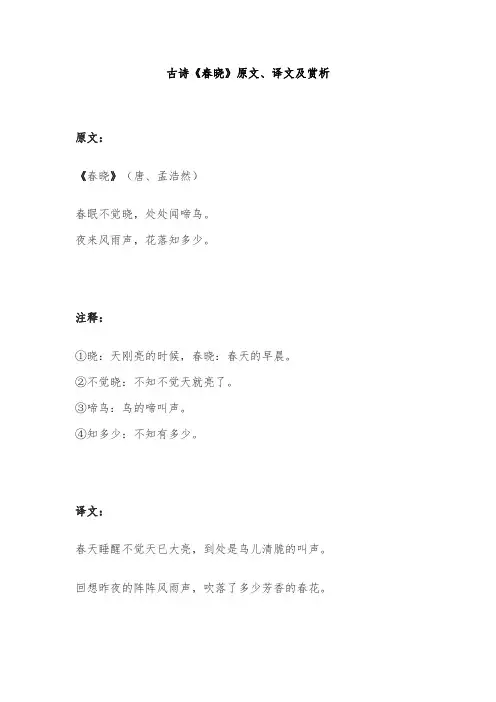 古诗《春晓》原文、译文及赏析

原文：

《春晓》（唐、孟浩然）

春眠不觉晓，处处闻啼鸟。

夜来风雨声，花落知多少。

注释：

①晓：天刚亮的时候，春晓：春天的早晨。

②不觉晓：不知不觉天就亮了。

③啼鸟：鸟的啼叫声。

④知多少：不知有多少。

译文：

春天睡醒不觉天已大亮，到处是鸟儿清脆的叫声。

回想昨夜的阵阵风雨声，吹落了多少芳香的春花。